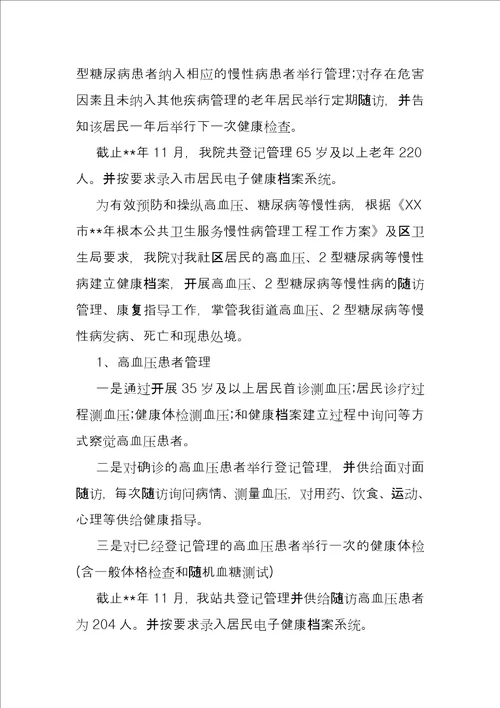 型糖尿病患者纳入相应的慢性病患者举行管理;对存在危害因素且未纳入其他疾病管理的老年居民举行定期随访，并告知该居民一年后举行下一次健康检查。

截止**年 11 月，我院共登记管理 65 岁及以上老年 220 人。并按要求录入市居民电子健康档案系统。

为有效预防和操纵高血压、糖尿病等慢性病，根据《XX 市**年根本公共卫生服务慢性病管理工程工作方案》及区卫生局要求，我院对我社区居民的高血压、2 型糖尿病等慢性病建立健康档案，开展高血压、2 型糖尿病等慢性病的随访管理、康复指导工作，掌管我街道高血压、2 型糖尿病等慢性病发病、死亡和现患处境。

1、高血压患者管理

一是通过开展 35 岁及以上居民首诊测血压;居民诊疗过程测血压;健康体检测血压;和健康档案建立过程中询问等方式察觉高血压患者。

二是对确诊的高血压患者举行登记管理，并供给面对面随访，每次随访询问病情、测量血压，对用药、饮食、运动、心理等供给健康指导。

三是对已经登记管理的高血压患者举行一次的健康体检(含一般体格检查和随机血糖测试)

截止**年 11 月，我站共登记管理并供给随访高血压患者为 204 人。并按要求录入居民电子健康档案系统。